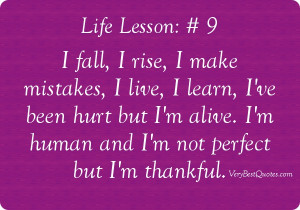 Life Lesson: # 9

I fall, I rise, I make mistakes, I live, I learn, I've been hurt but I'm alive. I'm human and I'm not perfect but I'm thankful.

VeryBestQuotes.com